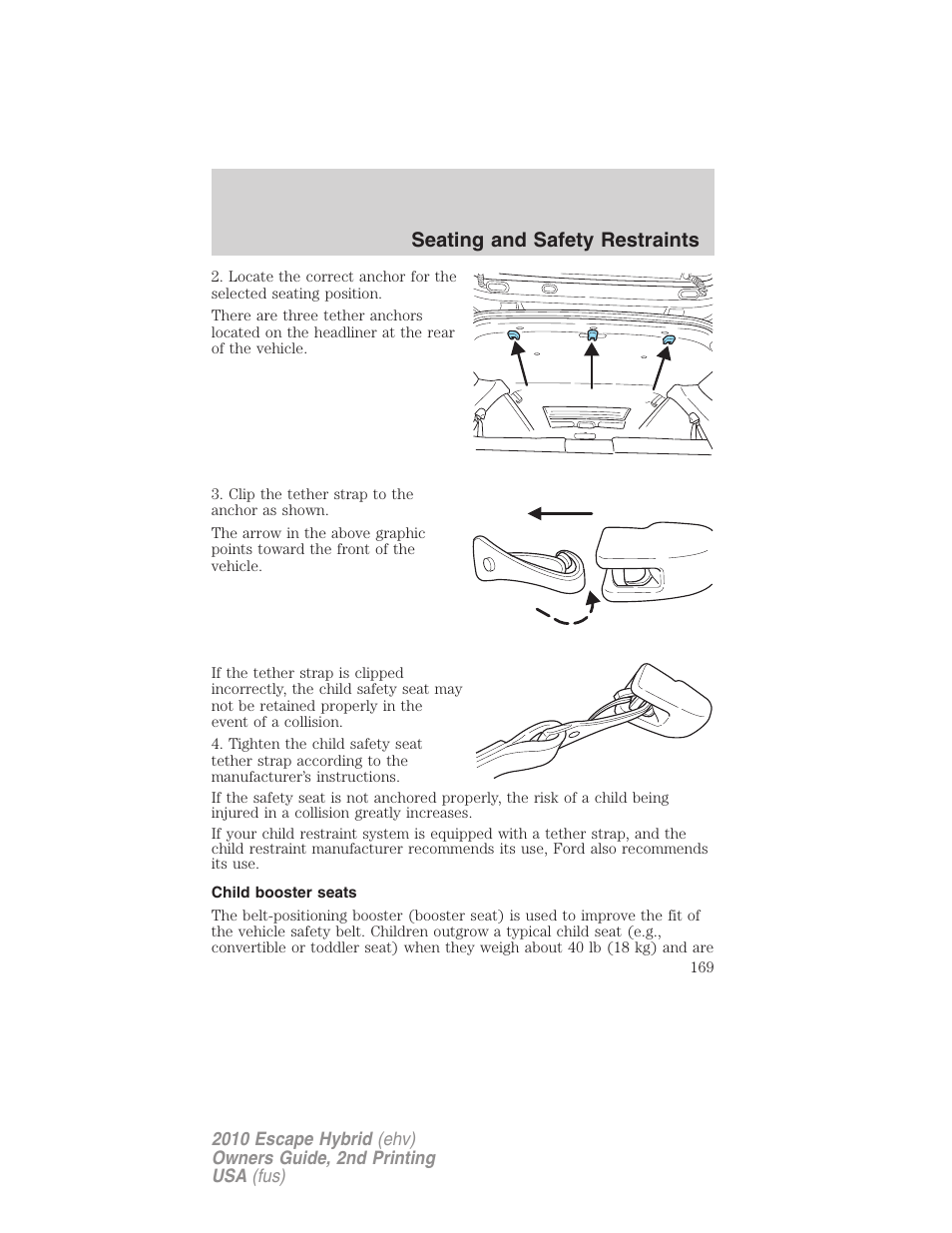 Seating and Safety Restraints

2. Locate the correct anchor for the selected seating position.

There are three tether anchors located on the headliner at the rear of the vehicle.

3. Clip the tether strap to the anchor as shown.

The arrow in the above graphic points toward the front of the vehicle.

If the tether strap is clipped incorrectly, the child safety seat may not be retained properly in the event of a collision.

4. Tighten the child safety seat tether strap according to the manufacturer's instructions.

If the safety seat is not anchored properly, the risk of a child being injured in a collision greatly increases.

If your child restraint system is equipped with a tether strap, and the child restraint manufacturer recommends its use, Ford also recommends its use.

Child booster seats

The belt-positioning booster (booster seat) is used to improve the fit of the vehicle safety belt. Children outgrow a typical child seat (e.g., convertible or toddler seat) when they weigh about 40 lb (18 kg) and are

169

2010 Escape Hybrid (ehv)
Owners Guide, 2nd Printing
USA (fus)